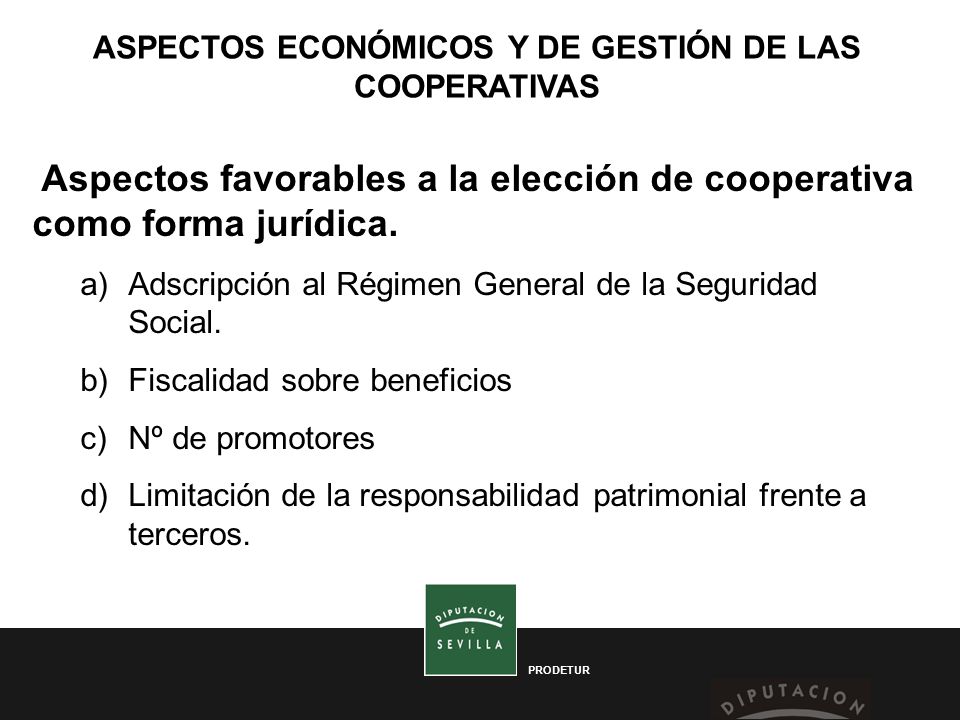 ASPECTOS ECONÓMICOS Y DE GESTIÓN DE LAS COOPERATIVAS

Aspectos favorables a la elección de cooperativa como forma jurídica.

a) Adscripción al Régimen General de la Seguridad Social.

b) Fiscalidad sobre beneficios

c) Nº de promotores

d) Limitación de la responsabilidad patrimonial frente a terceros.

DIPUTACION DE SEVILLA

PRODETUR

DIPUTACION